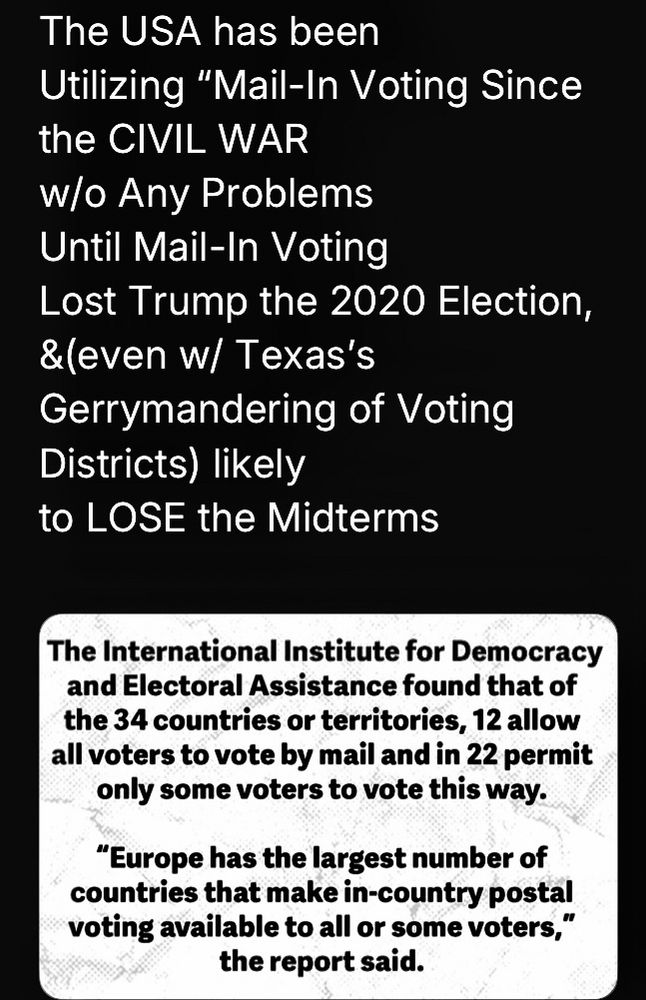 The USA has been Utilizing “Mail-In Voting Since the CIVIL WAR w/o Any Problems Until Mail-In Voting Lost Trump the 2020 Election, &(even w/ Texas’s Gerrymandering of Voting Districts) likely to LOSE the Midterms

The International Institute for Democracy and Electoral Assistance found that of the 34 countries or territories, 12 allow all voters to vote by mail and in 22 permit only some voters to vote this way.

“Europe has the largest number of countries that make in-country postal voting available to all or some voters,” the report said.